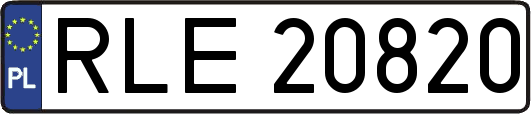 PL
RLE 20820